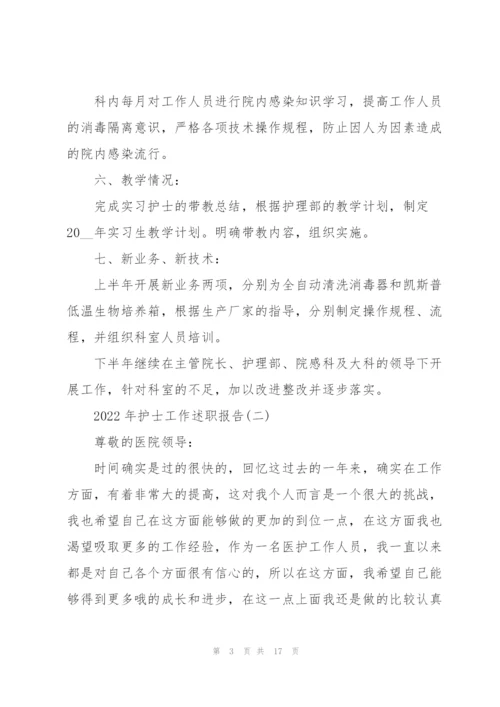 科内每月对工作人员进行院内感染知识学习，提高工作人员的消毒隔离意识，严格各项技术操作规程，防止因人为因素造成的院内感染流行。

六、教学情况：

完成实习护士的带教总结，根据护理部的教学计划，制定20__年实习生教学计划。明确带教内容，组织实施。

七、新业务、新技术：

上半年开展新业务两项，分别为全自动清洗消毒器和凯斯普低温生物培养箱，根据生产厂家的指导，分别制定操作规程、流程，并组织科室人员培训。

下半年继续在主管院长、护理部、院感科及大科的领导下开展工作，针对科室的不足，加以改进整改并逐步落实。

2022年护士工作述职报告(二)

尊敬的医院领导：

时间确实是过的很快的，回忆这过去的一年来，确实在工作方面，有着非常大的提高，这对我个人而言是一个很大的挑战，我也希望自己在这方面能够做的更加的到位一点，在这方面我也渴望吸取更多的工作经验，作为一名医护工作人员，我一直以来都是对自己各个方面很有信心的，所以在这方面，我希望自己能够得到更多哦的成长和进步，在这一点上面我还是做的比较认真

第 3 页 共 17 页